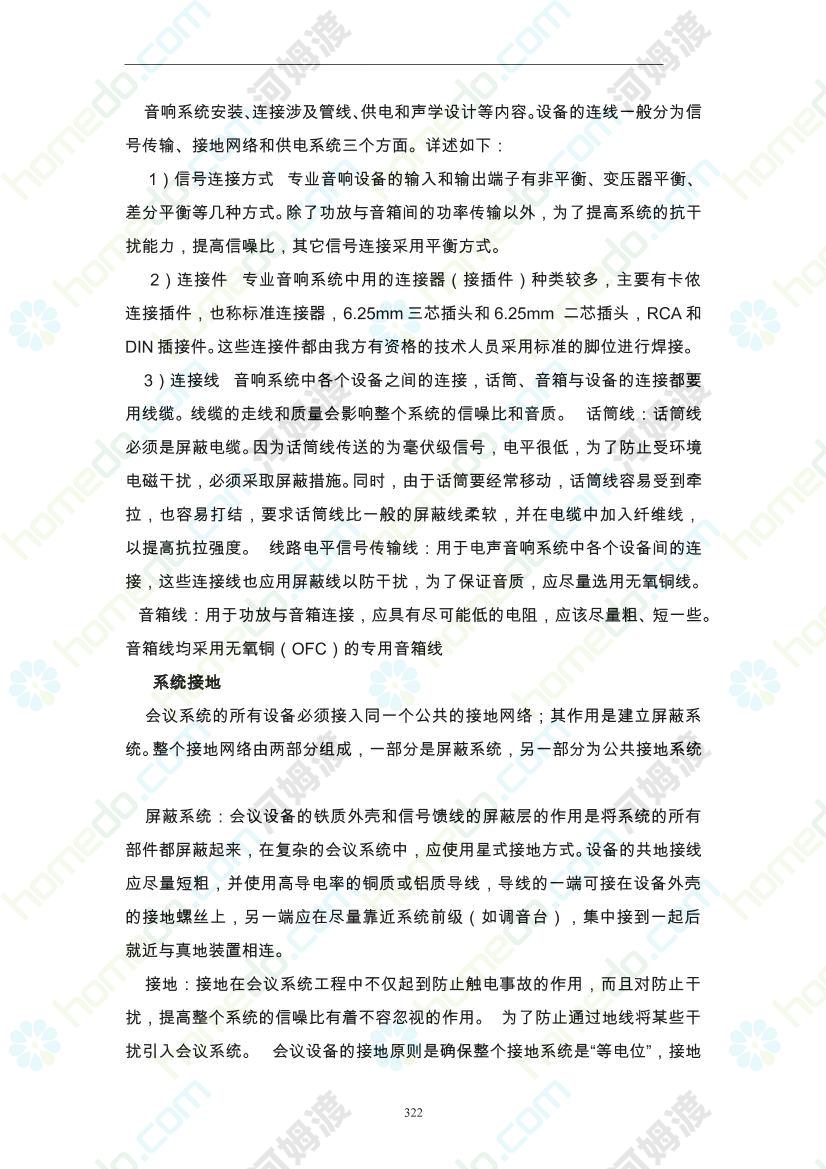 音响系统安装、连接涉及管线、供电和声学设计等内容。设备的连线一般分为信号传输、接地网络和供电系统三个方面。详述如下：

1）信号连接方式　专业音响设备的输入和输出端子有非平衡、变压器平衡、差分平衡等几种方式。除了功放与音箱间的功率传输以外，为了提高系统的抗干扰能力，提高信噪比，其它信号连接采用平衡方式。

2）连接件　专业音响系统中用的连接器（接插件）种类较多，主要有卡侬连接插件，也称标准连接器，6.25mm 三芯插头和 6.25mm 二芯插头，RCA 和 DIN 插接件。这些连接件都由我方有资格的技术人员采用标准的脚位进行焊接。

3）连接线　音响系统中各个设备之间的连接，话筒、音箱与设备的连接都要用线缆。线缆的走线和质量会影响整个系统的信噪比和音质。　话筒线：话筒线必须是屏蔽电缆。因为话筒线传送的为毫伏级信号，电平很低，为了防止受环境电磁干扰，必须采取屏蔽措施。同时，由于话筒要经常移动，话筒线容易受到牵拉，也容易打结，要求话筒线比一般的屏蔽线柔软，并在电缆中加入纤维线，以提高抗拉强度。　线路电平信号传输线：用于电声音响系统中各个设备间的连接，这些连接线也应用屏蔽线以防干扰，为了保证音质，应尽量选用无氧铜线。　音箱线：用于功放与音箱连接，应具有尽可能低的电阻，应该尽量粗、短一些。音箱线均采用无氧铜（OFC）的专用音箱线

系统接地

会议系统的所有设备必须接入同一个公共的接地网络；其作用是建立屏蔽系统。整个接地网络由两部分组成，一部分是屏蔽系统，另一部分为公共接地系统

屏蔽系统：会议设备的铁质外壳和信号馈线的屏蔽层的作用是将系统的所有部件都屏蔽起来，在复杂的会议系统中，应使用星式接地方式。设备的共地接线应尽量短粗，并使用高导电率的铜质或铝质导线，导线的一端可接在设备外壳的接地螺丝上，另一端应在尽量靠近系统前级（如调音台），集中接到一起后就近与真地装置相连。

接地：接地在会议系统工程中不仅起到防止触电事故的作用，而且对防止干扰，提高整个系统的信噪比有着不容忽视的作用。　为了防止通过地线将某些干扰引入会议系统。　会议设备的接地原则是确保整个接地系统是“等电位”，接地

322